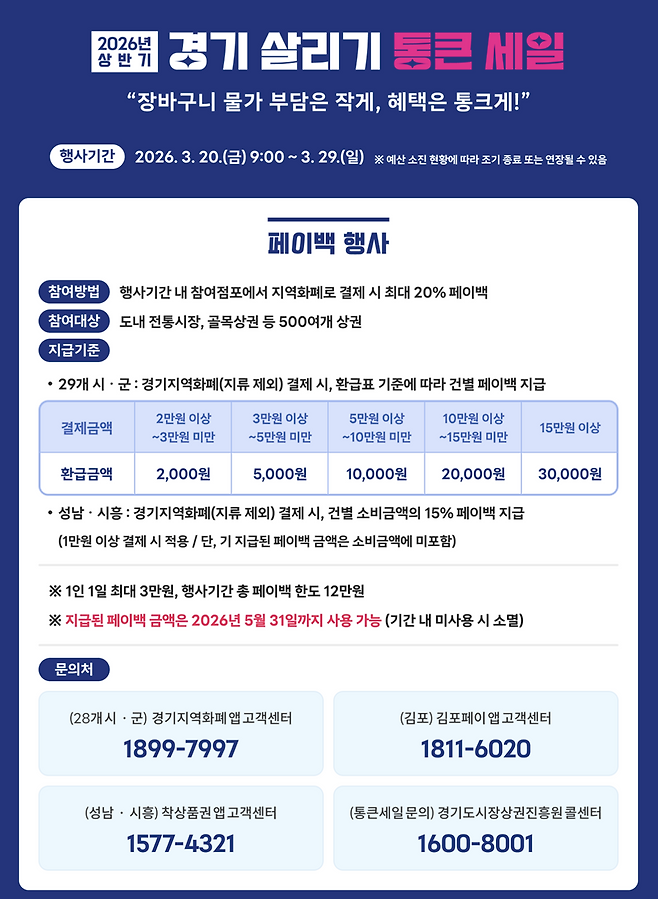 2026년 상반기 경기 살리기 통큰 세일

"장바구니 물가 부담은 작게, 혜택은 통크게!"

행사기간 2026. 3. 20.(금) 9:00 ~ 3. 29.(일) ※ 예산 소진 현황에 따라 조기 종료 또는 연장될 수 있음

페이백 행사

참여방법 행사기간 내 참여점포에서 지역화폐로 결제 시 최대 20% 페이백

참여대상 도내 전통시장, 골목상권 등 500여개 상권

지급기준

• 29개 시 · 군 : 경기지역화폐(지류 제외) 결제 시, 환급표 기준에 따라 건별 페이백 지급

| 결제금액 | 2만원 이상 ~3만원 미만 | 3만원 이상 ~5만원 미만 | 5만원 이상 ~10만원 미만 | 10만원 이상 ~15만원 미만 | 15만원 이상 |
|---|---|---|---|---|---|
| 환급금액 | 2,000원 | 5,000원 | 10,000원 | 20,000원 | 30,000원 |

• 성남 · 시흥 : 경기지역화폐(지류 제외) 결제 시, 건별 소비금액의 15% 페이백 지급 (1만원 이상 결제 시 적용 / 단, 기 지급된 페이백 금액은 소비금액에 미포함)

※ 1인 1일 최대 3만원, 행사기간 총 페이백 한도 12만원

※ 지급된 페이백 금액은 2026년 5월 31일까지 사용 가능 (기간 내 미사용 시 소멸)

문의처

(28개 시 · 군) 경기지역화폐 앱 고객센터
1899-7997

(김포) 김포페이 앱 고객센터
1811-6020

(성남 · 시흥) 착상품권 앱 고객센터
1577-4321

(통큰세일 문의) 경기도시장상권진흥원 콜센터
1600-8001